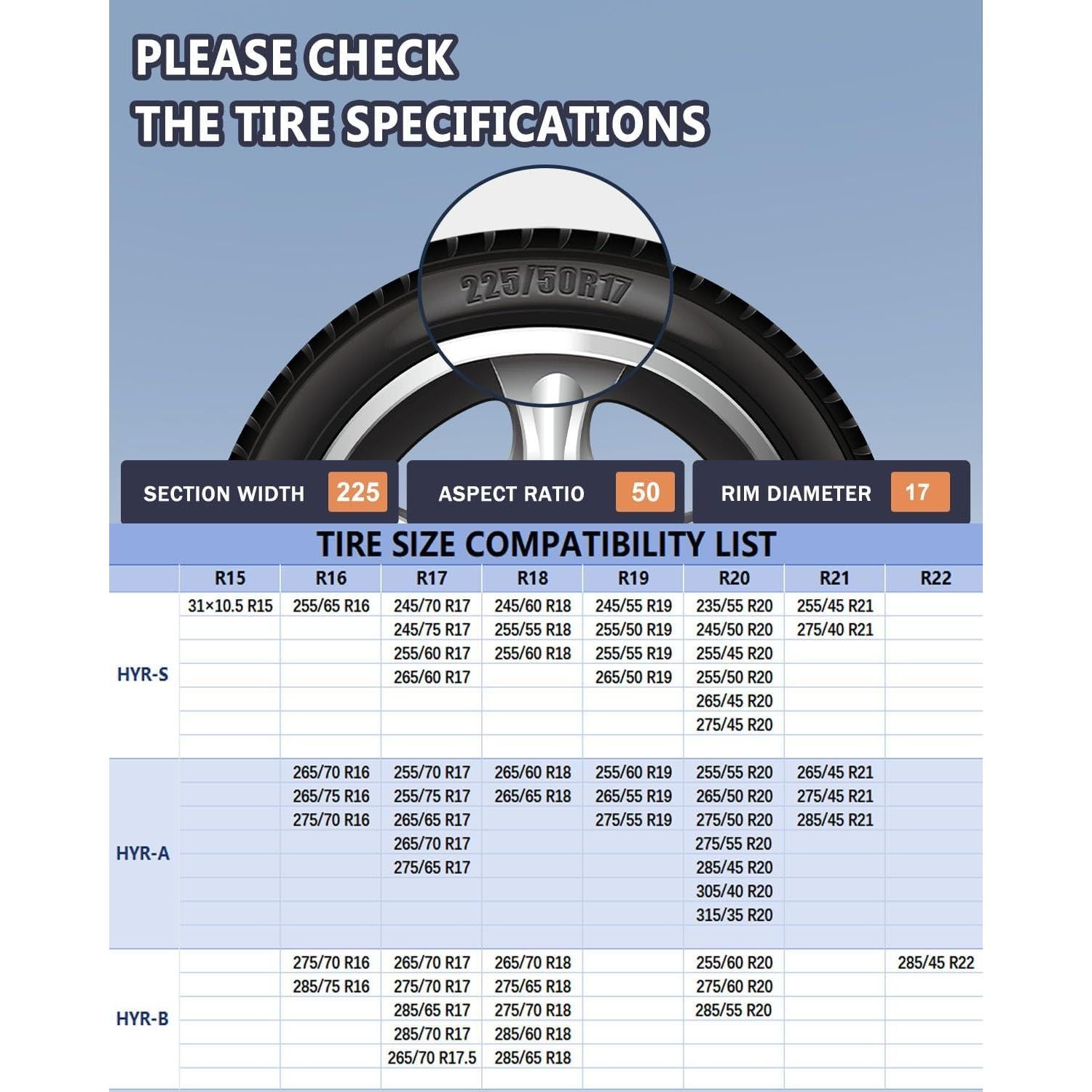 PLEASE CHECK
THE TIRE SPECIFICATIONS

225/50R17

SECTION WIDTH 225

ASPECT RATIO 50

RIM DIAMETER 17

TIRE SIZE COMPATIBILITY LIST

| | R15 | R16 | R17 | R18 | R19 | R20 | R21 | R22 |
|---|---|---|---|---|---|---|---|---|
| HYR-S | 31×10.5 R15 | 255/65 R16 | 245/70 R17 | 245/60 R18 | 245/55 R19 | 235/55 R20 | 255/45 R21 | |
| | | | 245/75 R17 | 255/55 R18 | 255/50 R19 | 245/50 R20 | 275/40 R21 | |
| | | | 255/60 R17 | 255/60 R18 | 255/55 R19 | 255/45 R20 | | |
| | | | 265/60 R17 | | 265/50 R19 | 255/50 R20 | | |
| | | | | | | 265/45 R20 | | |
| | | | | | | 275/45 R20 | | |
| HYR-A | | 265/70 R16 | 255/70 R17 | 265/60 R18 | 255/60 R19 | 255/55 R20 | 265/45 R21 | |
| | | 265/75 R16 | 255/75 R17 | 265/65 R18 | 265/55 R19 | 265/50 R20 | 275/45 R21 | |
| | | 275/70 R16 | 265/65 R17 | | 275/55 R19 | 275/50 R20 | 285/45 R21 | |
| | | | 265/70 R17 | | | 275/55 R20 | | |
| | | | 275/65 R17 | | | 285/45 R20 | | |
| | | | | | | 305/40 R20 | | |
| | | | | | | 315/35 R20 | | |
| HYR-B | | 275/70 R16 | 265/70 R17 | 265/70 R18 | | 255/60 R20 | | 285/45 R22 |
| | | 285/75 R16 | 275/70 R17 | 275/65 R18 | | 275/60 R20 | | |
| | | | 285/65 R17 | 275/70 R18 | | 285/55 R20 | | |
| | | | 285/70 R17 | 285/60 R18 | | | | |
| | | | 265/70 R17.5 | 285/65 R18 | | | | |